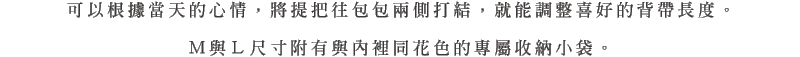 可以根據當天的心情，將提把往包包兩側打結，就能調整喜好的背帶長度。

M與L尺寸附有與內裡同花色的專屬收納小袋。